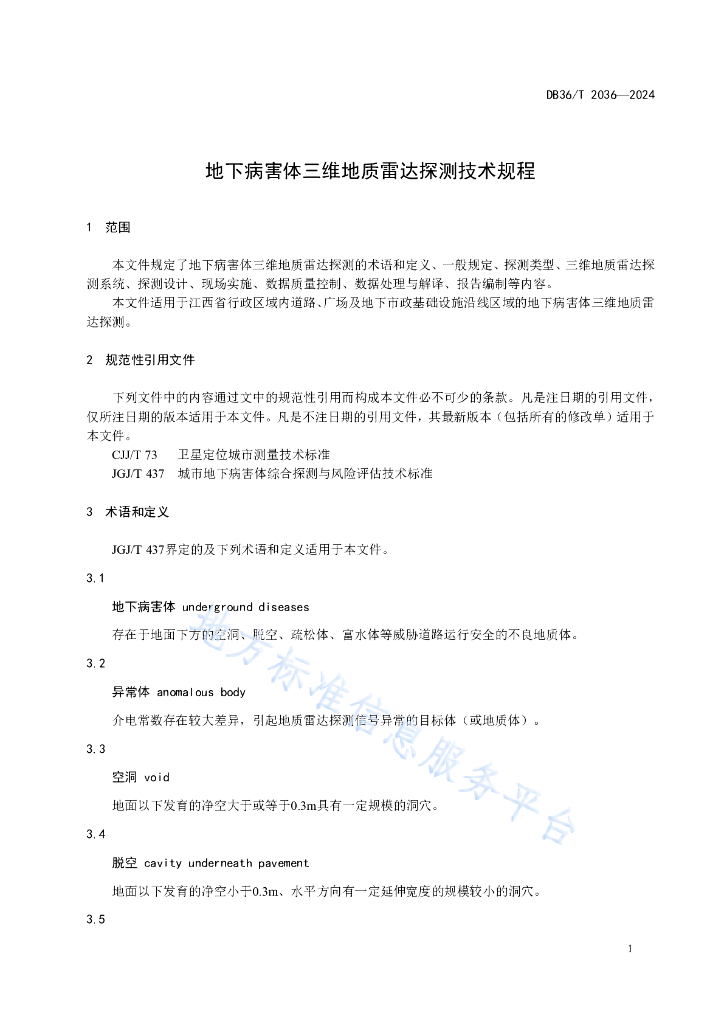 DB36/T 2036—2024

地下病害体三维地质雷达探测技术规程

1 范围

本文件规定了地下病害体三维地质雷达探测的术语和定义、一般规定、探测类型、三维地质雷达探测系统、探测设计、现场实施、数据质量控制、数据处理与解译、报告编制等内容。

本文件适用于江西省行政区域内道路、广场及地下市政基础设施沿线区域的地下病害体三维地质雷达探测。

2 规范性引用文件

下列文件中的内容通过文中的规范性引用而构成本文件必不可少的条款。凡是注日期的引用文件，仅所注日期的版本适用于本文件。凡是不注日期的引用文件，其最新版本（包括所有的修改单）适用于本文件。

CJJ/T 73 卫星定位城市测量技术标准

JGJ/T 437 城市地下病害体综合探测与风险评估技术标准

3 术语和定义

JGJ/T 437界定的及下列术语和定义适用于本文件。

3.1

地下病害体 underground diseases

存在于地面下方的空洞、脱空、疏松体、富水体等威胁道路运行安全的不良地质体。

3.2

异常体 anomalous body

介电常数存在较大差异，引起地质雷达探测信号异常的目标体（或地质体）。

3.3

空洞 void

地面以下发育的净空大于或等于0.3m具有一定规模的洞穴。

3.4

脱空 cavity underneath pavement

地面以下发育的净空小于0.3m、水平方向有一定延伸宽度的规模较小的洞穴。

3.5

地方标准信息服务平台

1